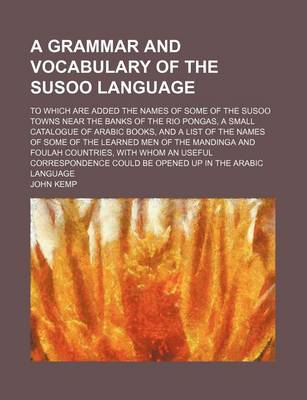 A GRAMMAR AND VOCABULARY OF THE SUSOO LANGUAGE

TO WHICH ARE ADDED THE NAMES OF SOME OF THE SUSOO TOWNS NEAR THE BANKS OF THE RIO PONGAS, A SMALL CATALOGUE OF ARABIC BOOKS, AND A LIST OF THE NAMES OF SOME OF THE LEARNED MEN OF THE MANDINGA AND FOULAH COUNTRIES, WITH WHOM AN USEFUL CORRESPONDENCE COULD BE OPENED UP IN THE ARABIC LANGUAGE

JOHN KEMP